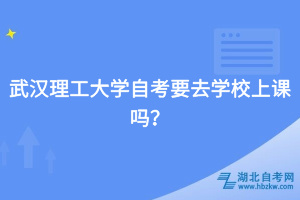 武汉理工大学自考要去学校上课吗?

湖北自考网
www.hbzkw.com